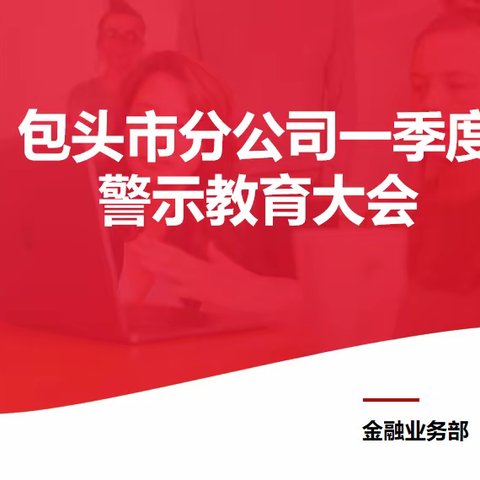 包头市分公司一季度
警示教育大会

金融业务部